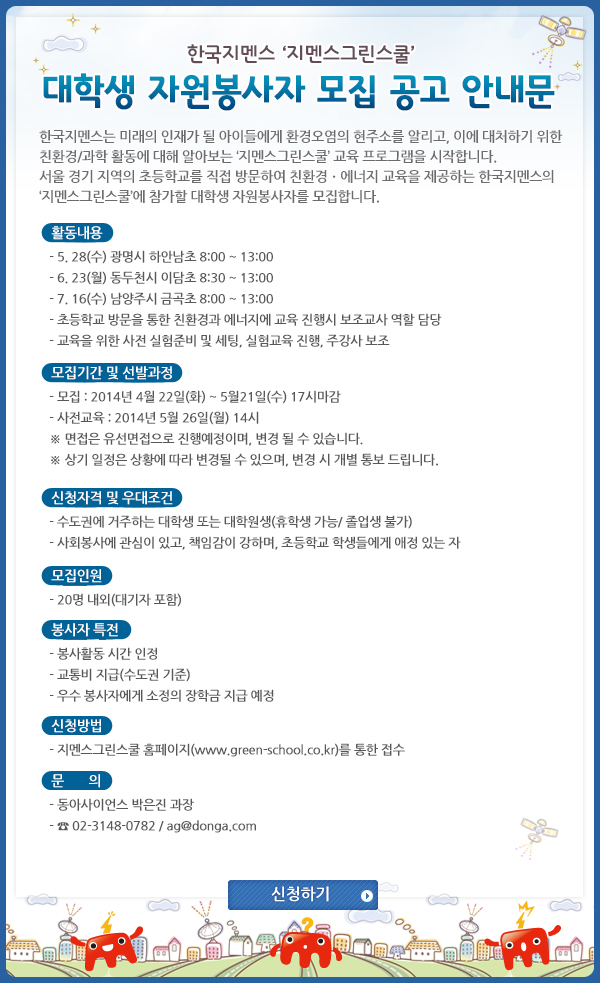 한국지멘스 '지멘스그린스쿨'

대학생 자원봉사자 모집 공고 안내문

한국지멘스는 미래의 인재가 될 아이들에게 환경오염의 현주소를 알리고, 이에 대처하기 위한 친환경/과학 활동에 대해 알아보는 '지멘스그린스쿨' 교육 프로그램을 시작합니다. 서울 경기 지역의 초등학교를 직접 방문하여 친환경 · 에너지 교육을 제공하는 한국지멘스의 '지멘스그린스쿨'에 참가할 대학생 자원봉사자를 모집합니다.

활동내용

- 5. 28(수) 광명시 하안남초 8:00 ~ 13:00
- 6. 23(월) 동두천시 이담초 8:30 ~ 13:00
- 7. 16(수) 남양주시 금곡초 8:00 ~ 13:00
- 초등학교 방문을 통한 친환경과 에너지에 교육 진행시 보조교사 역할 담당
- 교육을 위한 사전 실험준비 및 세팅, 실험교육 진행, 주강사 보조

모집기간 및 선발과정

- 모집 : 2014년 4월 22일(화) ~ 5월21일(수) 17시마감
- 사전교육 : 2014년 5월 26일(월) 14시
※ 면접은 유선면접으로 진행예정이며, 변경 될 수 있습니다.
※ 상기 일정은 상황에 따라 변경될 수 있으며, 변경 시 개별 통보 드립니다.

신청자격 및 우대조건

- 수도권에 거주하는 대학생 또는 대학원생(휴학생 가능/ 졸업생 불가)
- 사회봉사에 관심이 있고, 책임감이 강하며, 초등학교 학생들에게 애정 있는 자

모집인원

- 20명 내외(대기자 포함)

봉사자 특전

- 봉사활동 시간 인정
- 교통비 지급(수도권 기준)
- 우수 봉사자에게 소정의 장학금 지급 예정

신청방법

- 지멘스그린스쿨 홈페이지(www.green-school.co.kr)를 통한 접수

문 의

- 동아사이언스 박은진 과장
- ☎ 02-3148-0782 / ag@donga.com

신청하기